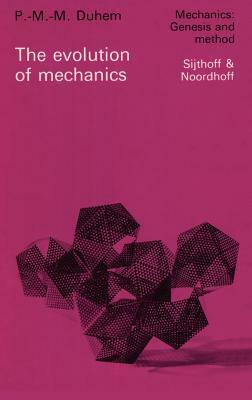 P.-M.-M. Duhem

The evolution of mechanics

Mechanics: Genesis and method

Sijthoff & Noordhoff